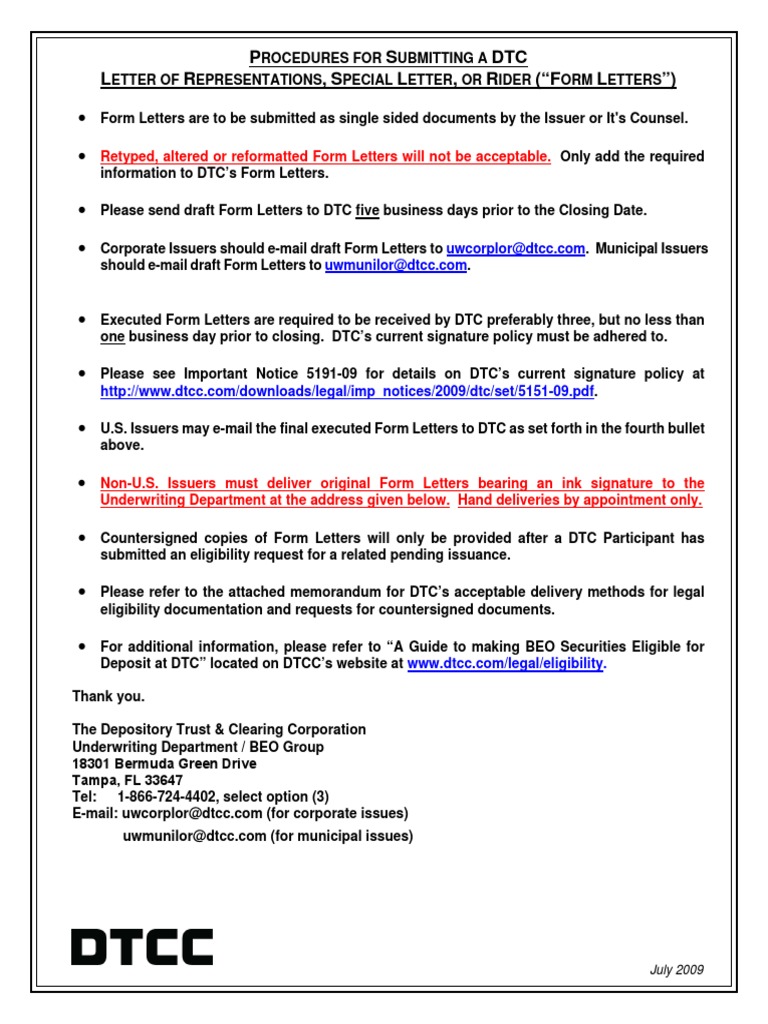 PROCEDURES FOR SUBMITTING A DTC
LETTER OF REPRESENTATIONS, SPECIAL LETTER, OR RIDER ("FORM LETTERS")

• Form Letters are to be submitted as single sided documents by the Issuer or It's Counsel.

• Retyped, altered or reformatted Form Letters will not be acceptable. Only add the required information to DTC's Form Letters.

• Please send draft Form Letters to DTC five business days prior to the Closing Date.

• Corporate Issuers should e-mail draft Form Letters to uwcorplor@dtcc.com. Municipal Issuers should e-mail draft Form Letters to uwmunilor@dtcc.com.

• Executed Form Letters are required to be received by DTC preferably three, but no less than one business day prior to closing. DTC's current signature policy must be adhered to.

• Please see Important Notice 5191-09 for details on DTC's current signature policy at http://www.dtcc.com/downloads/legal/imp_notices/2009/dtc/set/5151-09.pdf.

• U.S. Issuers may e-mail the final executed Form Letters to DTC as set forth in the fourth bullet above.

• Non-U.S. Issuers must deliver original Form Letters bearing an ink signature to the Underwriting Department at the address given below. Hand deliveries by appointment only.

• Countersigned copies of Form Letters will only be provided after a DTC Participant has submitted an eligibility request for a related pending issuance.

• Please refer to the attached memorandum for DTC's acceptable delivery methods for legal eligibility documentation and requests for countersigned documents.

• For additional information, please refer to "A Guide to making BEO Securities Eligible for Deposit at DTC" located on DTCC's website at www.dtcc.com/legal/eligibility.

Thank you.

The Depository Trust & Clearing Corporation
Underwriting Department / BEO Group
18301 Bermuda Green Drive
Tampa, FL 33647
Tel: 1-866-724-4402, select option (3)
E-mail: uwcorplor@dtcc.com (for corporate issues)
uwmunilor@dtcc.com (for municipal issues)

DTCC

July 2009